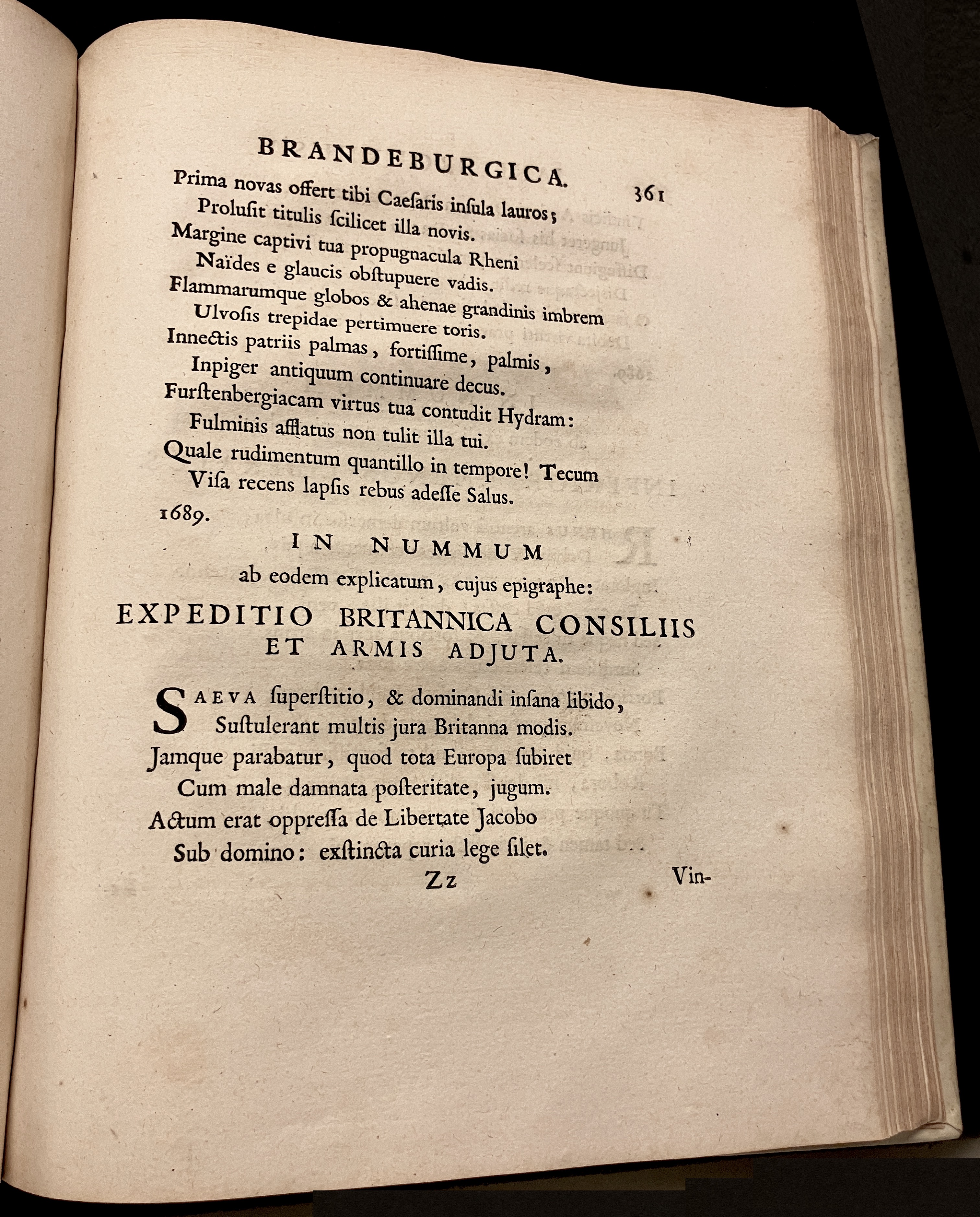 BRANDEBURGICA. 361

Prima novas offert tibi Caesaris insula lauros;
Prolusit titulis scilicet illa novis.
Margine captivi tua propugnacula Rheni
Naïdes e glaucis obstupuere vadis.
Flammarumque globos & ahenae grandinis imbrem
Ulvosis trepidae pertimuere toris.
Innectis patriis palmas, fortissime, palmis,
Inpiger antiquum continuare decus.
Furstenbergiacam virtus tua contudit Hydram:
Fulminis afflatus non tulit illa tui.
Quale rudimentum quantillo in tempore! Tecum
Visa recens lapsis rebus adesse Salus.
1689.

IN NUMMUM
ab eodem explicatum, cujus epigraphe:
EXPEDITIO BRITANNICA CONSILIIS ET ARMIS ADJUTA.

SAEVA superstitio, & dominandi insana libido,
Sustulerant multis jura Britanna modis.
Jamque parabatur, quod tota Europa subiret
Cum male damnata posteritate, jugum.
Actum erat oppressa de Libertate Jacobo
Sub domino: exstincta curia lege silet.

Zz Vin-